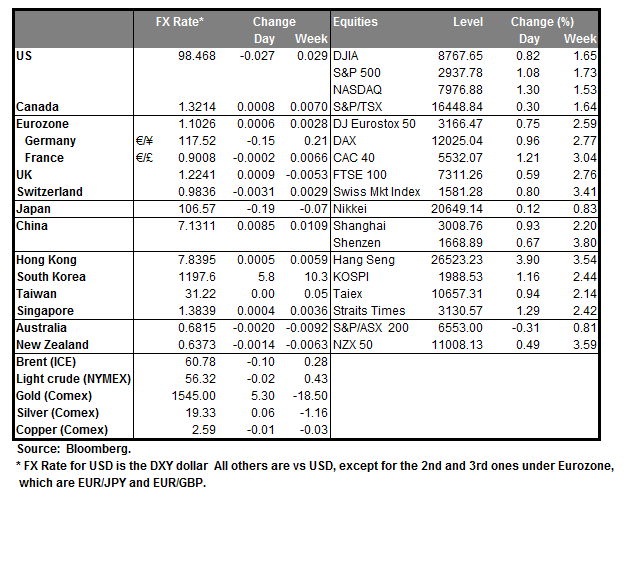 | | | FX Rate* | Change Day | Change Week | Equities | Level | Change (%) Day | Change (%) Week |
|---|---|---|---|---|---|---|---|---|
| US | | 98.468 | -0.027 | 0.029 | DJIA | 8767.65 | 0.82 | 1.65 |
| | | | | | S&P 500 | 2937.78 | 1.08 | 1.73 |
| | | | | | NASDAQ | 7976.88 | 1.30 | 1.53 |
| Canada | | 1.3214 | 0.0008 | 0.0070 | S&P/TSX | 16448.84 | 0.30 | 1.64 |
| Eurozone | | 1.1026 | 0.0006 | 0.0028 | DJ Eurostox 50 | 3166.47 | 0.75 | 2.59 |
| Germany | €/¥ | 117.52 | -0.15 | 0.21 | DAX | 12025.04 | 0.96 | 2.77 |
| France | €/£ | 0.9008 | -0.0002 | 0.0066 | CAC 40 | 5532.07 | 1.21 | 3.04 |
| UK | | 1.2241 | 0.0009 | -0.0053 | FTSE 100 | 7311.26 | 0.59 | 2.76 |
| Switzerland | | 0.9836 | -0.0031 | 0.0029 | Swiss Mkt Index | 1581.28 | 0.80 | 3.41 |
| Japan | | 106.57 | -0.19 | -0.07 | Nikkei | 20649.14 | 0.12 | 0.83 |
| China | | 7.1311 | 0.0085 | 0.0109 | Shanghai | 3008.76 | 0.93 | 2.20 |
| | | | | | Shenzen | 1668.89 | 0.67 | 3.80 |
| Hong Kong | | 7.8395 | 0.0005 | 0.0059 | Hang Seng | 26523.23 | 3.90 | 3.54 |
| South Korea | | 1197.6 | 5.8 | 10.3 | KOSPI | 1988.53 | 1.16 | 2.44 |
| Taiwan | | 31.22 | 0.00 | 0.05 | Taiex | 10657.31 | 0.94 | 2.14 |
| Singapore | | 1.3839 | 0.0004 | 0.0036 | Straits Times | 3130.57 | 1.29 | 2.42 |
| Australia | | 0.6815 | -0.0020 | -0.0092 | S&P/ASX 200 | 6553.00 | -0.31 | 0.81 |
| New Zealand | | 0.6373 | -0.0014 | -0.0063 | NZX 50 | 11008.13 | 0.49 | 3.59 |
| Brent (ICE) | | 60.78 | -0.10 | 0.28 | | | | |
| Light crude (NYMEX) | | 56.32 | -0.02 | 0.43 | | | | |
| Gold (Comex) | | 1545.00 | 5.30 | -18.50 | | | | |
| Silver (Comex) | | 19.33 | 0.06 | -1.16 | | | | |
| Copper (Comex) | | 2.59 | -0.01 | -0.03 | | | | |

Source: Bloomberg.
* FX Rate for USD is the DXY dollar All others are vs USD, except for the 2nd and 3rd ones under Eurozone, which are EUR/JPY and EUR/GBP.